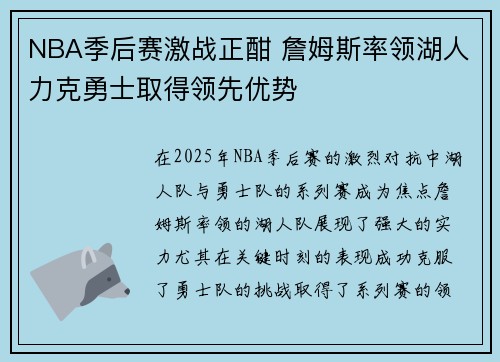 NBA季后赛激战正酣 詹姆斯率领湖人力克勇士取得领先优势

在2025年NBA季后赛的激烈对抗中湖人队与勇士队的系列赛成为焦点詹姆斯率领的湖人队展现了强大的实力尤其在关键时刻的表现成功克服了勇士队的挑战取得了系列赛的领